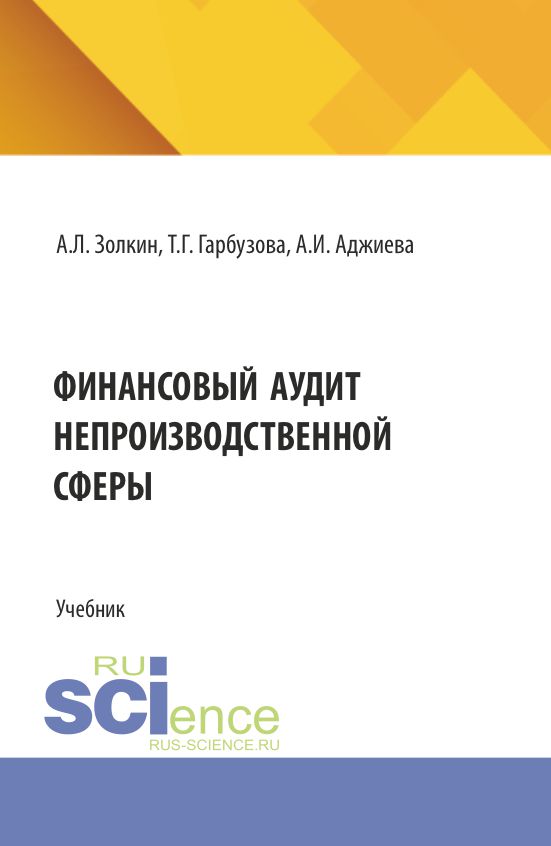 А.Л. Золкин, Т.Г. Гарбузова, А.И. Аджиева

ФИНАНСОВЫЙ АУДИТ НЕПРОИЗВОДСТВЕННОЙ СФЕРЫ

Учебник

RU
SCIence
RUS-SCIENCE.RU